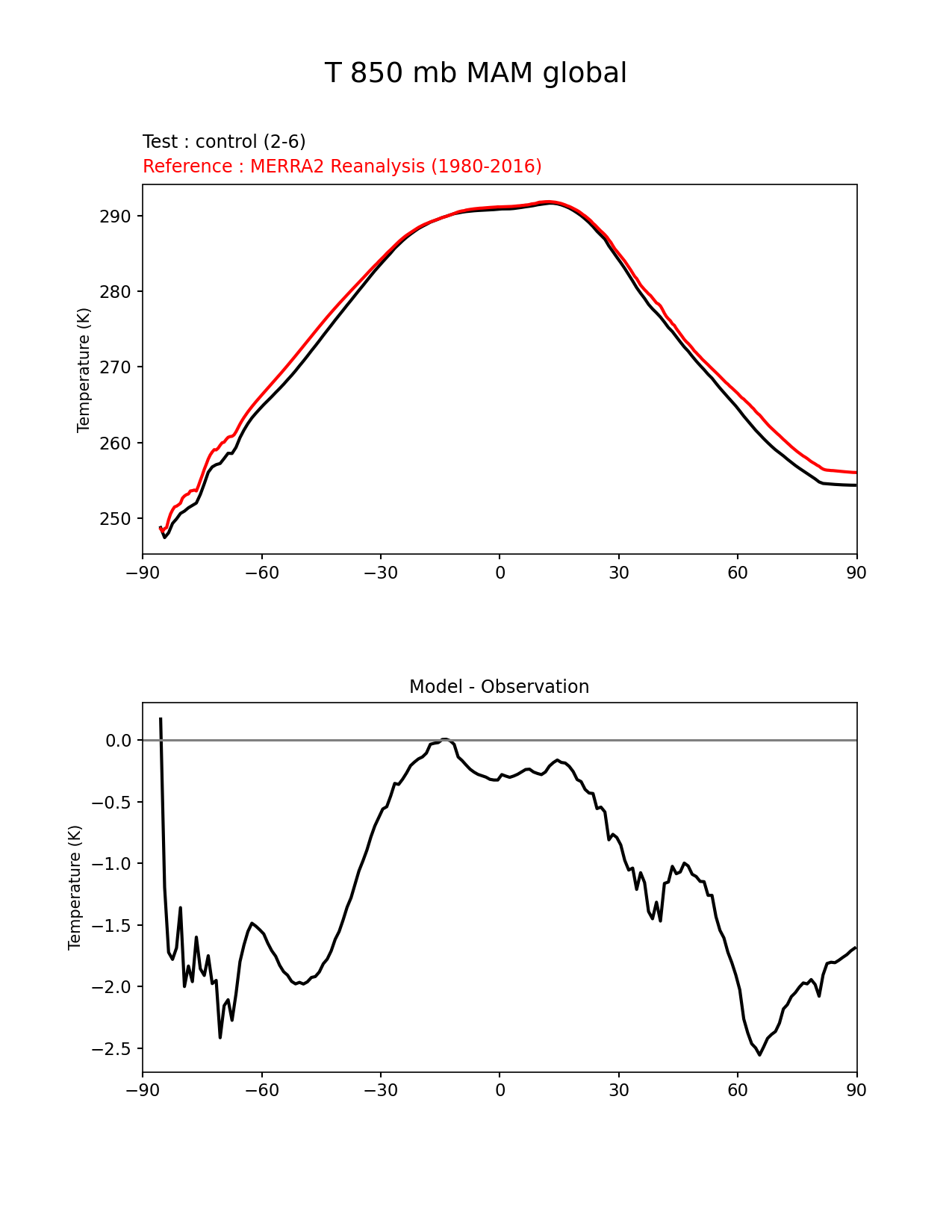 T 850 mb MAM global

Test : control (2-6)
Reference : MERRA2 Reanalysis (1980-2016)

Temperature (K)

290
280
270
260
250

−90 −60 −30 0 30 60 90

Model - Observation

Temperature (K)

0.0
−0.5
−1.0
−1.5
−2.0
−2.5

−90 −60 −30 0 30 60 90